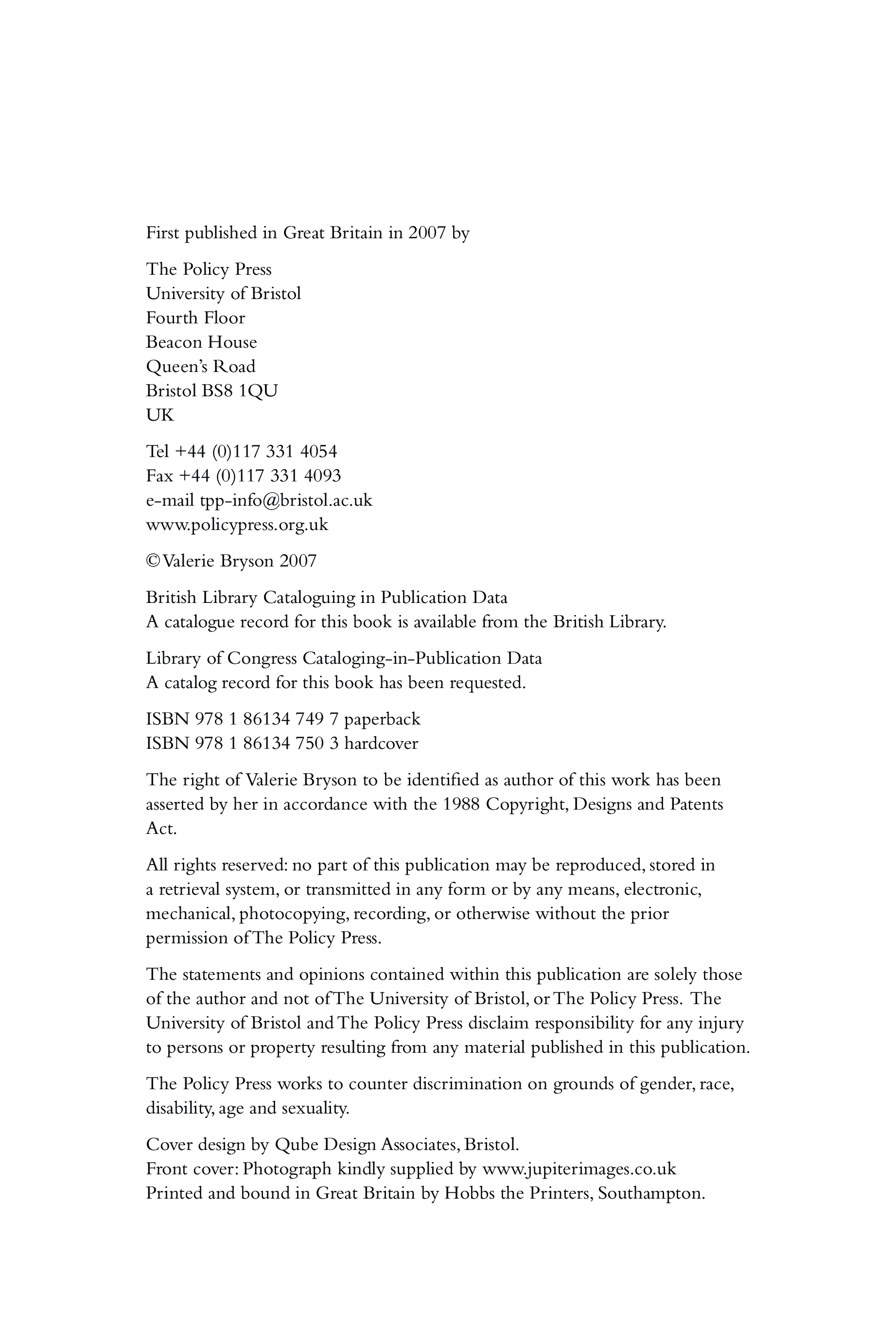 First published in Great Britain in 2007 by

The Policy Press
University of Bristol
Fourth Floor
Beacon House
Queen's Road
Bristol BS8 1QU
UK

Tel +44 (0)117 331 4054
Fax +44 (0)117 331 4093
e-mail tpp-info@bristol.ac.uk
www.policypress.org.uk

© Valerie Bryson 2007

British Library Cataloguing in Publication Data
A catalogue record for this book is available from the British Library.

Library of Congress Cataloging-in-Publication Data
A catalog record for this book has been requested.

ISBN 978 1 86134 749 7 paperback
ISBN 978 1 86134 750 3 hardcover

The right of Valerie Bryson to be identified as author of this work has been asserted by her in accordance with the 1988 Copyright, Designs and Patents Act.

All rights reserved: no part of this publication may be reproduced, stored in a retrieval system, or transmitted in any form or by any means, electronic, mechanical, photocopying, recording, or otherwise without the prior permission of The Policy Press.

The statements and opinions contained within this publication are solely those of the author and not of The University of Bristol, or The Policy Press. The University of Bristol and The Policy Press disclaim responsibility for any injury to persons or property resulting from any material published in this publication.

The Policy Press works to counter discrimination on grounds of gender, race, disability, age and sexuality.

Cover design by Qube Design Associates, Bristol.
Front cover: Photograph kindly supplied by www.jupiterimages.co.uk
Printed and bound in Great Britain by Hobbs the Printers, Southampton.